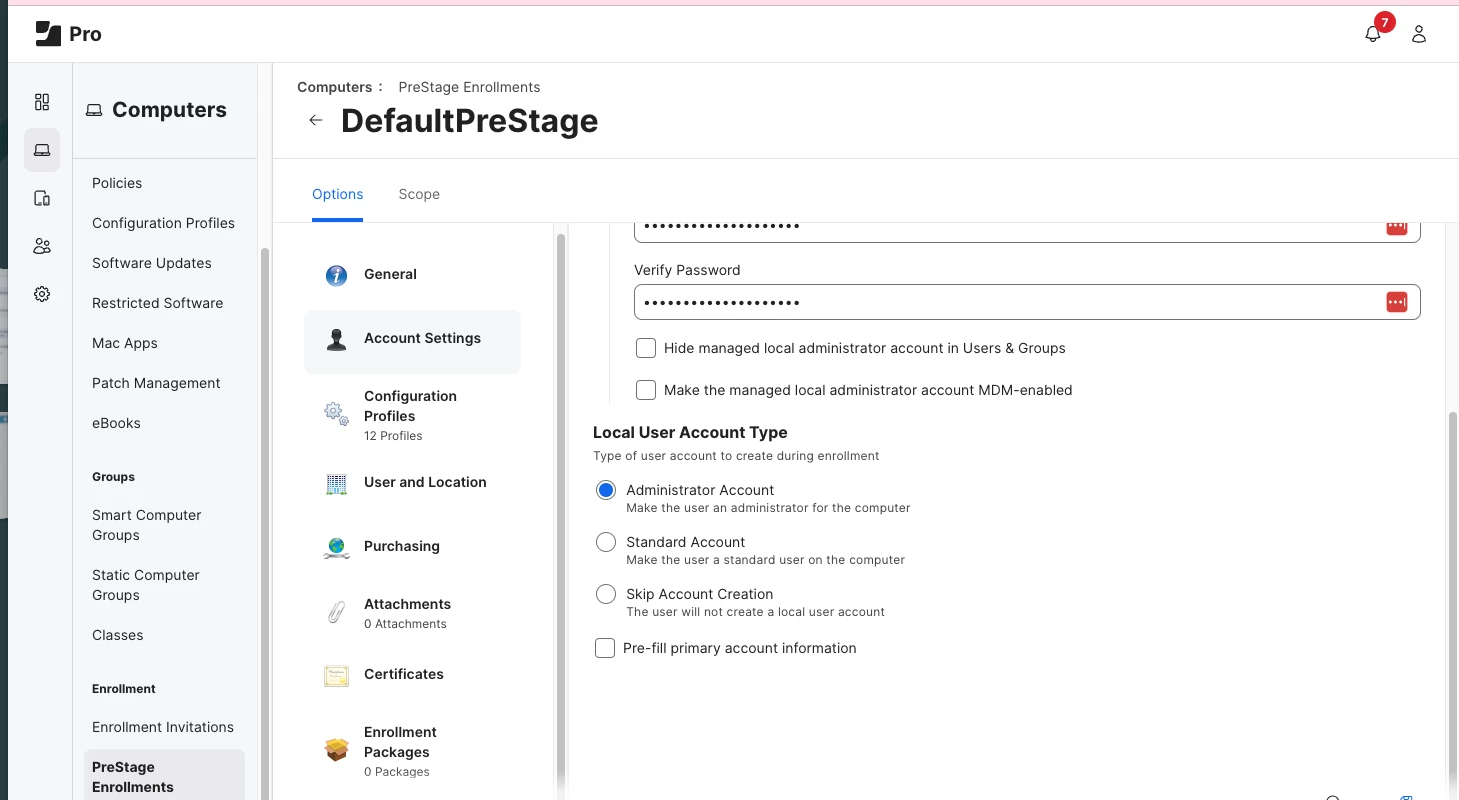 Pro

7

Computers

Policies

Configuration Profiles

Software Updates

Restricted Software

Mac Apps

Patch Management

eBooks

Groups

Smart Computer Groups

Static Computer Groups

Classes

Enrollment

Enrollment Invitations

PreStage Enrollments

Computers : PreStage Enrollments

DefaultPreStage

Options Scope

General

Account Settings

Configuration Profiles
12 Profiles

User and Location

Purchasing

Attachments
0 Attachments

Certificates

Enrollment Packages
0 Packages

••••••••••••••••••••

Verify Password

••••••••••••••••••••

Hide managed local administrator account in Users & Groups

Make the managed local administrator account MDM-enabled

Local User Account Type

Type of user account to create during enrollment

Administrator Account
Make the user an administrator for the computer

Standard Account
Make the user a standard user on the computer

Skip Account Creation
The user will not create a local user account

Pre-fill primary account information